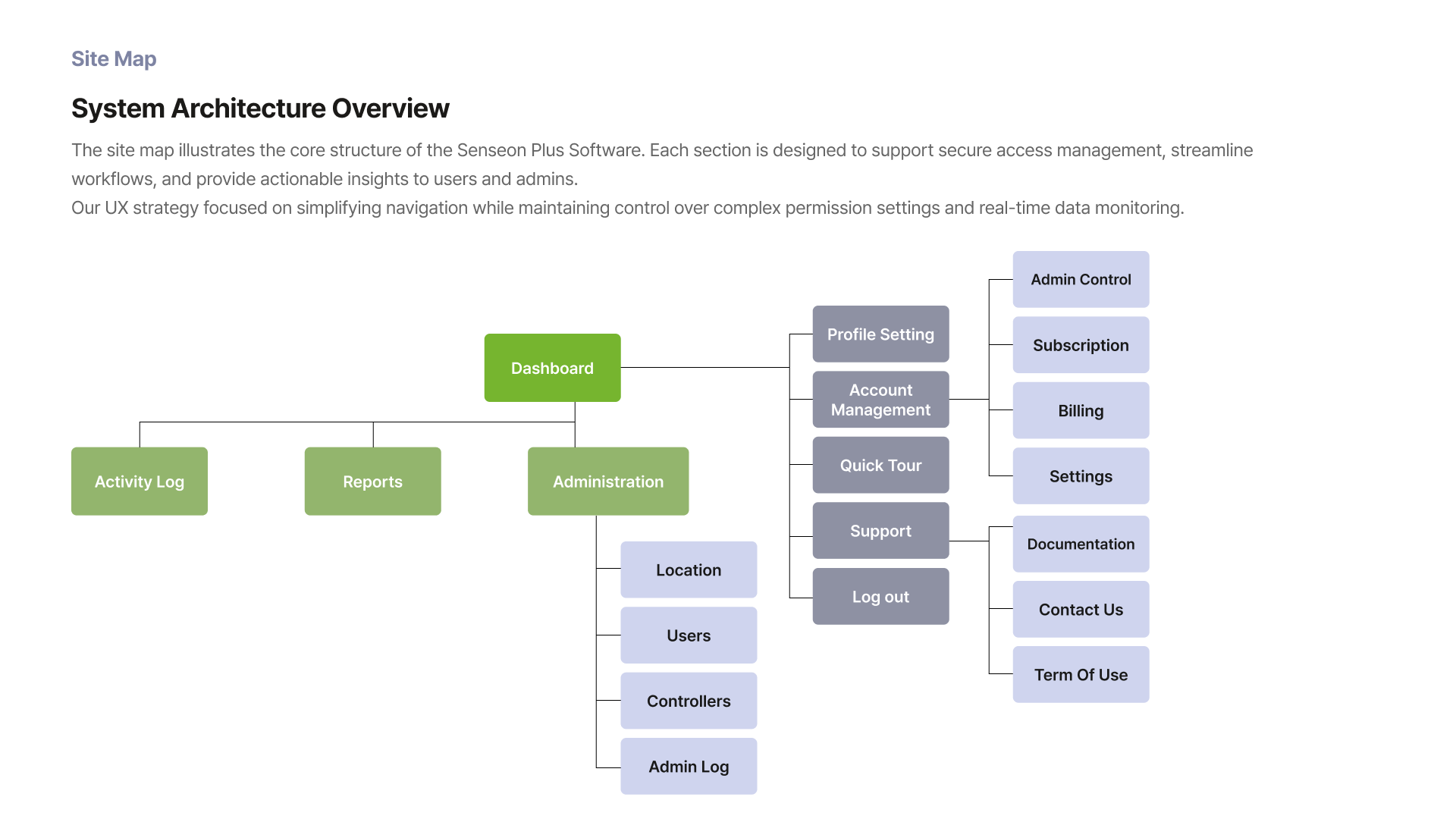 Site Map

System Architecture Overview

The site map illustrates the core structure of the Senseon Plus Software. Each section is designed to support secure access management, streamline workflows, and provide actionable insights to users and admins.
Our UX strategy focused on simplifying navigation while maintaining control over complex permission settings and real-time data monitoring.

Dashboard

Activity Log

Reports

Administration

Location

Users

Controllers

Admin Log

Profile Setting

Account Management

Quick Tour

Support

Log out

Admin Control

Subscription

Billing

Settings

Documentation

Contact Us

Term Of Use